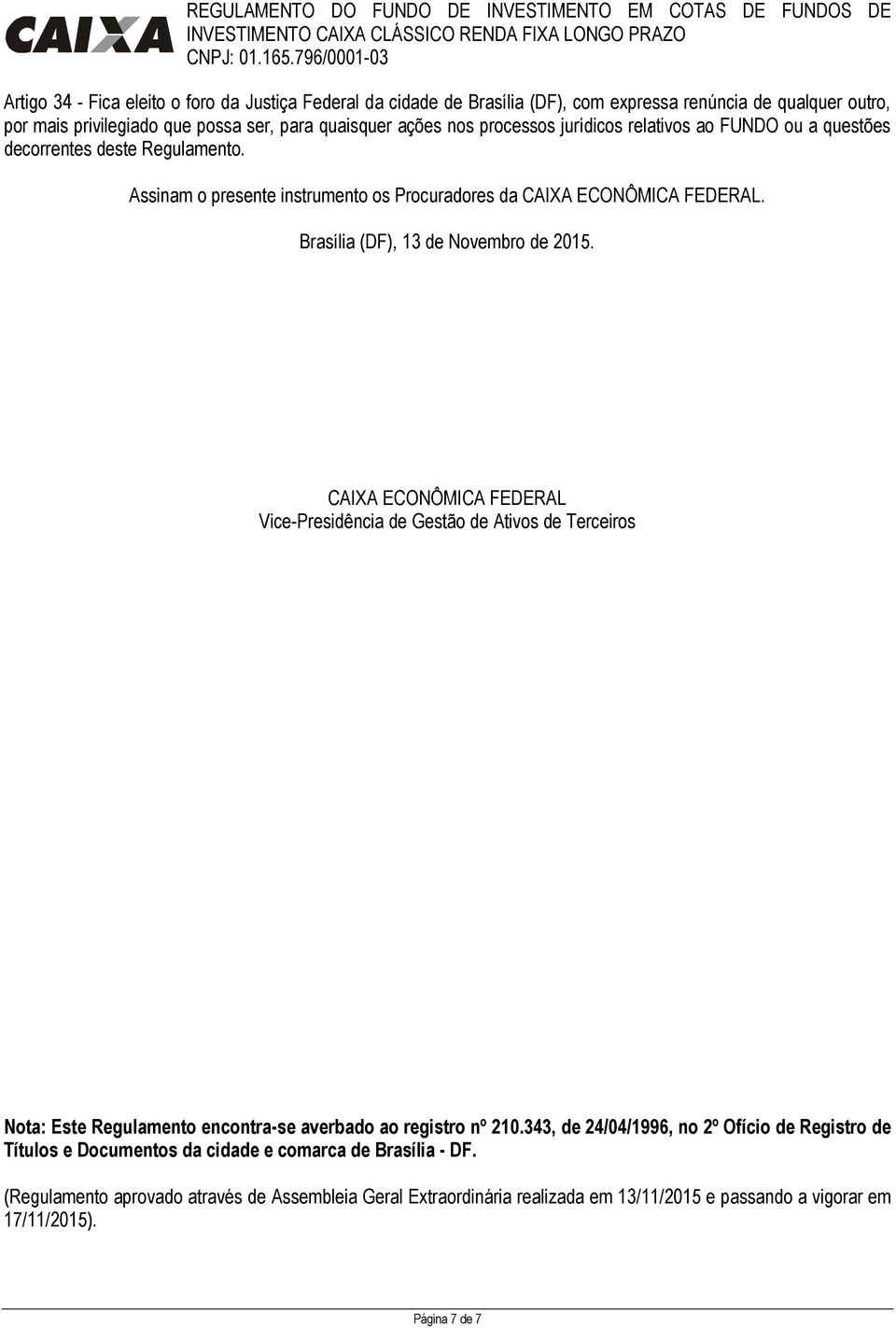 CAIXA

REGULAMENTO DO FUNDO DE INVESTIMENTO EM COTAS DE FUNDOS DE INVESTIMENTO CAIXA CLÁSSICO RENDA FIXA LONGO PRAZO
CNPJ: 01.165.796/0001-03

Artigo 34 - Fica eleito o foro da Justiça Federal da cidade de Brasília (DF), com expressa renúncia de qualquer outro, por mais privilegiado que possa ser, para quaisquer ações nos processos jurídicos relativos ao FUNDO ou a questões decorrentes deste Regulamento.

Assinam o presente instrumento os Procuradores da CAIXA ECONÔMICA FEDERAL.

Brasília (DF), 13 de Novembro de 2015.

CAIXA ECONÔMICA FEDERAL
Vice-Presidência de Gestão de Ativos de Terceiros

Nota: Este Regulamento encontra-se averbado ao registro nº 210.343, de 24/04/1996, no 2º Ofício de Registro de Títulos e Documentos da cidade e comarca de Brasília - DF.

(Regulamento aprovado através de Assembleia Geral Extraordinária realizada em 13/11/2015 e passando a vigorar em 17/11/2015).

Página 7 de 7